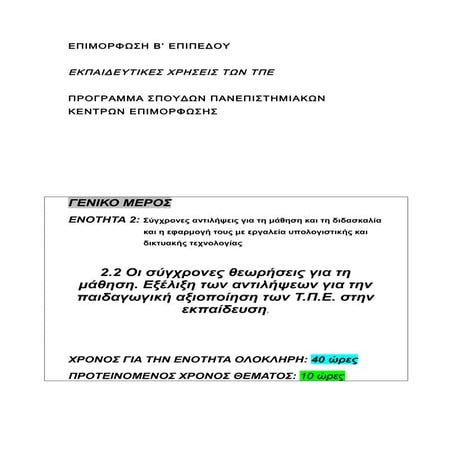 ΕΠΙΜΟΡΦΩΣΗ Β' ΕΠΙΠΕΔΟΥ

ΕΚΠΑΙΔΕΥΤΙΚΕΣ ΧΡΗΣΕΙΣ ΤΩΝ ΤΠΕ

ΠΡΟΓΡΑΜΜΑ ΣΠΟΥΔΩΝ ΠΑΝΕΠΙΣΤΗΜΙΑΚΩΝ ΚΕΝΤΡΩΝ ΕΠΙΜΟΡΦΩΣΗΣ

ΓΕΝΙΚΟ ΜΕΡΟΣ

ΕΝΟΤΗΤΑ 2: Σύγχρονες αντιλήψεις για τη μάθηση και τη διδασκαλία και η εφαρμογή τους με εργαλεία υπολογιστικής και δικτυακής τεχνολογίας

2.2 Οι σύγχρονες θεωρήσεις για τη μάθηση. Εξέλιξη των αντιλήψεων για την παιδαγωγική αξιοποίηση των Τ.Π.Ε. στην εκπαίδευση.

ΧΡΟΝΟΣ ΓΙΑ ΤΗΝ ΕΝΟΤΗΤΑ ΟΛΟΚΛΗΡΗ: 40 ώρες

ΠΡΟΤΕΙΝΟΜΕΝΟΣ ΧΡΟΝΟΣ ΘΕΜΑΤΟΣ: 10 ώρες